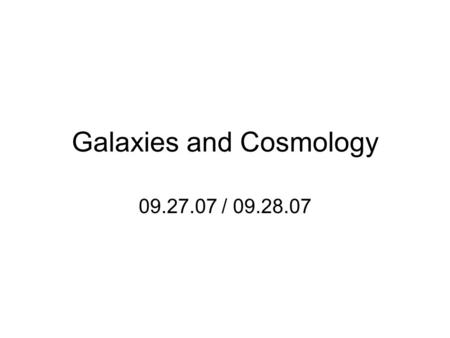 Galaxies and Cosmology

09.27.07 / 09.28.07